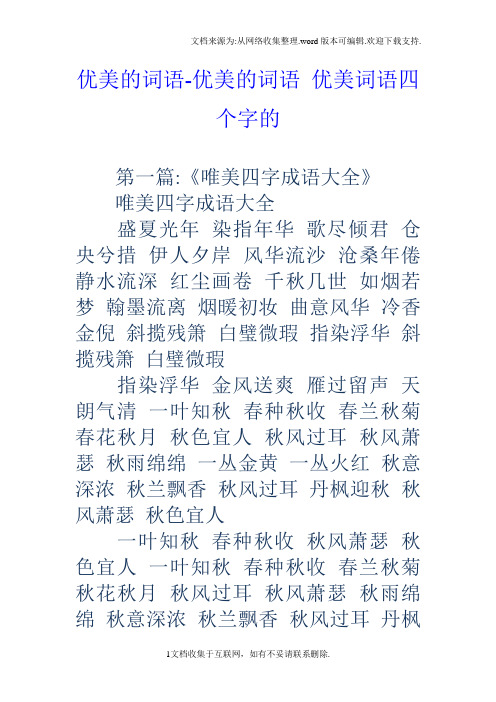 文档来源为:从网络收集整理.word版本可编辑.欢迎下载支持.

优美的词语-优美的词语 优美词语四个字的

第一篇:《唯美四字成语大全》

唯美四字成语大全

盛夏光年 染指年华 歌尽倾君 仓央兮措 伊人夕岸 风华流沙 沧桑年倦 静水流深 红尘画卷 千秋几世 如烟若梦 翰墨流离 烟暖初妆 曲意风华 冷香金倪 斜揽残箫 白璧微瑕 指染浮华 斜揽残箫 白璧微瑕

指染浮华 金风送爽 雁过留声 天朗气清 一叶知秋 春种秋收 春兰秋菊 春花秋月 秋色宜人 秋风过耳 秋风萧瑟 秋雨绵绵 一丛金黄 一丛火红 秋意深浓 秋兰飘香 秋风过耳 丹枫迎秋 秋风萧瑟 秋色宜人

一叶知秋 春种秋收 秋风萧瑟 秋色宜人 一叶知秋 春种秋收 春兰秋菊 秋花秋月 秋风过耳 秋风萧瑟 秋雨绵绵 秋意深浓 秋兰飘香 秋风过耳 丹枫

1文档收集于互联网，如有不妥请联系删除.